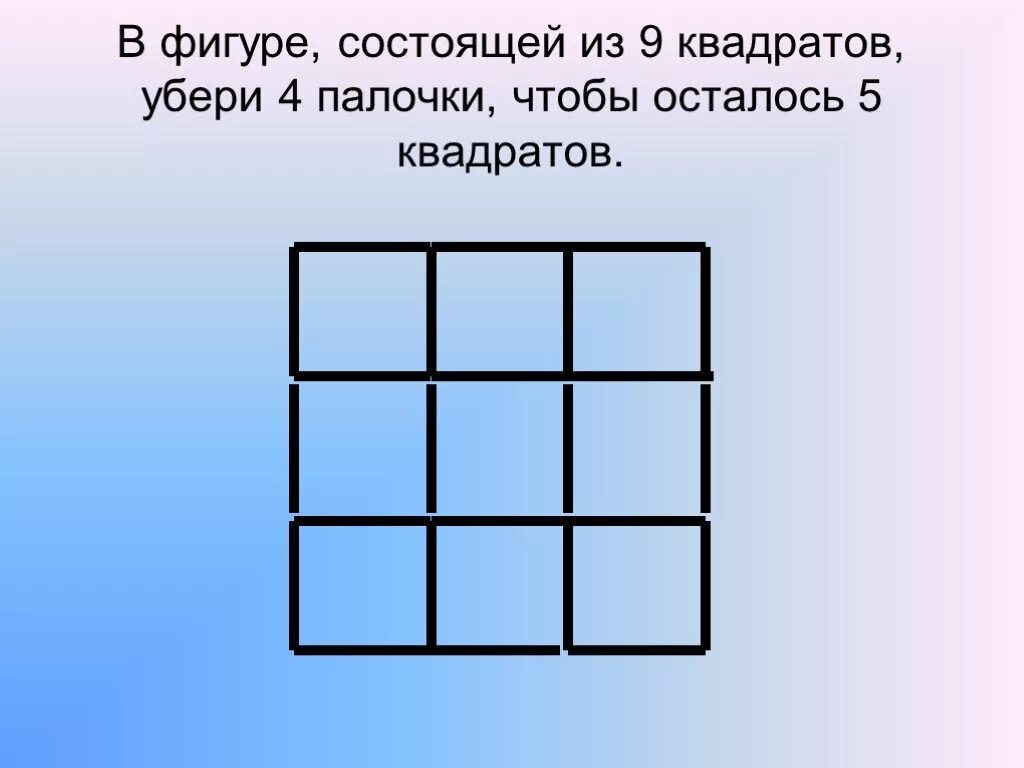 В фигуре, состоящей из 9 квадратов, убери 4 палочки, чтобы осталось 5 квадратов.